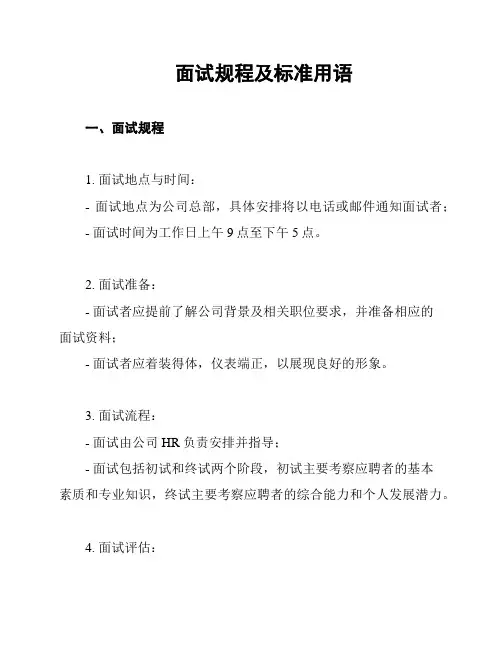 面试规程及标准用语

一、面试规程

1. 面试地点与时间：

- 面试地点为公司总部，具体安排将以电话或邮件通知面试者；

- 面试时间为工作日上午 9 点至下午 5 点。

2. 面试准备：

- 面试者应提前了解公司背景及相关职位要求，并准备相应的面试资料；

- 面试者应着装得体，仪表端正，以展现良好的形象。

3. 面试流程：

- 面试由公司 HR 负责安排并指导；

- 面试包括初试和终试两个阶段，初试主要考察应聘者的基本素质和专业知识，终试主要考察应聘者的综合能力和个人发展潜力。

4. 面试评估：